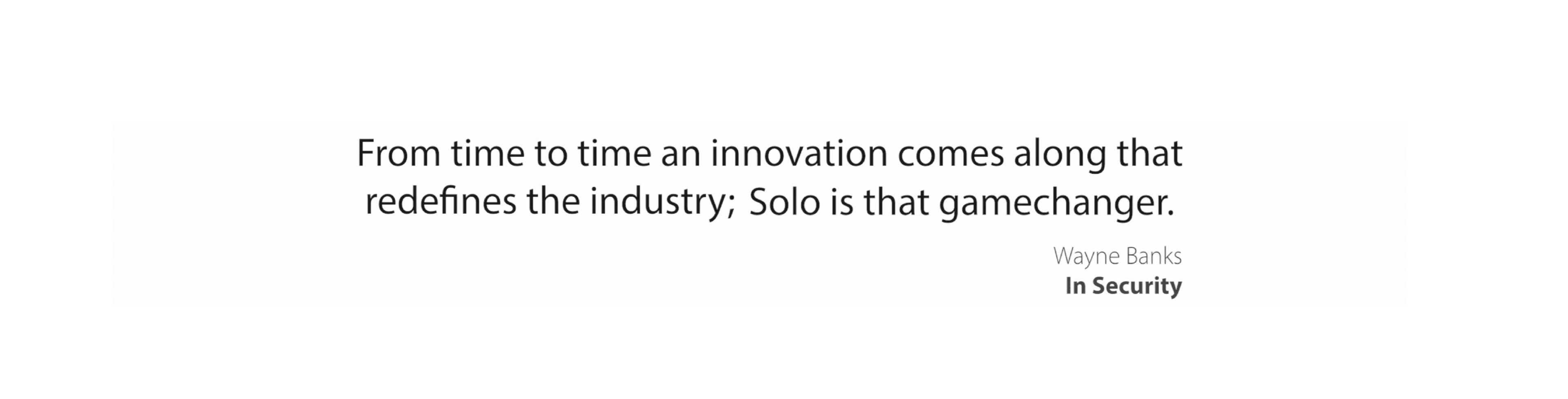 From time to time an innovation comes along that redefines the industry; Solo is that gamechanger.

Wayne Banks
In Security